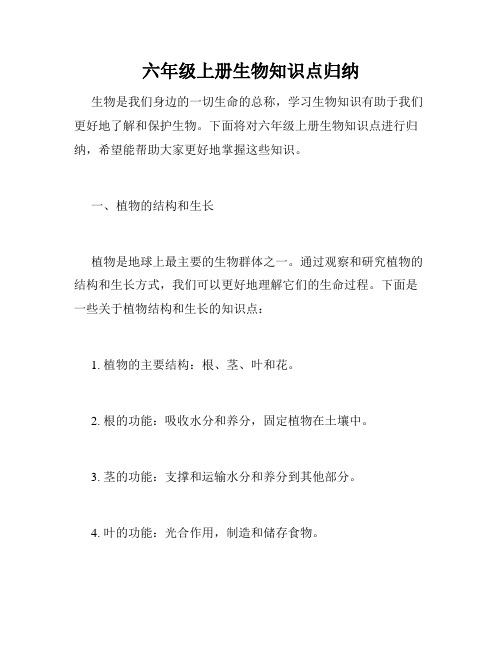 六年级上册生物知识点归纳

生物是我们身边的一切生命的总称，学习生物知识有助于我们更好地了解和保护生物。下面将对六年级上册生物知识点进行归纳，希望能帮助大家更好地掌握这些知识。

一、植物的结构和生长

植物是地球上最主要的生物群体之一。通过观察和研究植物的结构和生长方式，我们可以更好地理解它们的生命过程。下面是一些关于植物结构和生长的知识点：

1. 植物的主要结构：根、茎、叶和花。

2. 根的功能：吸收水分和养分，固定植物在土壤中。

3. 茎的功能：支撑和运输水分和养分到其他部分。

4. 叶的功能：光合作用，制造和储存食物。